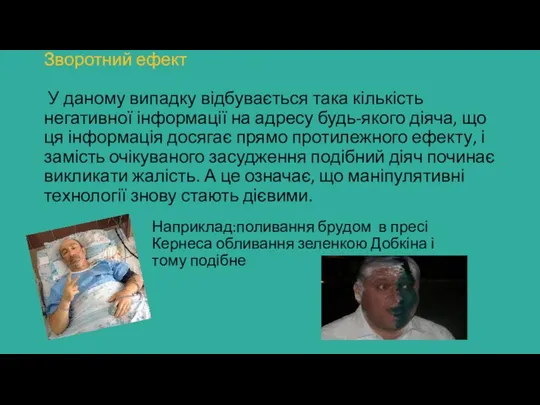 Зворотний ефект

У даному випадку відбувається така кількість негативної інформації на адресу будь-якого діяча, що ця інформація досягає прямо протилежного ефекту, і замість очікуваного засудження подібний діяч починає викликати жалість. А це означає, що маніпулятивні технології знову стають дієвими.

Наприклад:поливання брудом в пресі Кернеса обливання зеленкою Добкіна і тому подібне